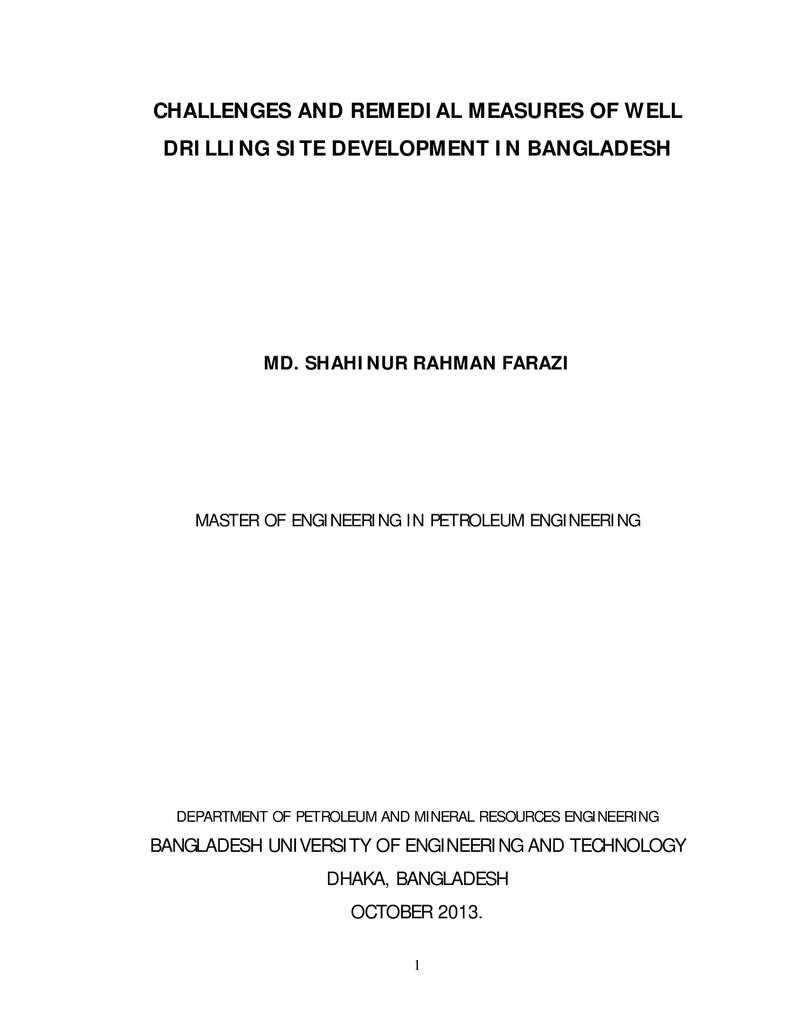 CHALLENGES AND REMEDIAL MEASURES OF WELL DRILLING SITE DEVELOPMENT IN BANGLADESH

MD. SHAHINUR RAHMAN FARAZI

MASTER OF ENGINEERING IN PETROLEUM ENGINEERING

DEPARTMENT OF PETROLEUM AND MINERAL RESOURCES ENGINEERING

BANGLADESH UNIVERSITY OF ENGINEERING AND TECHNOLOGY

DHAKA, BANGLADESH

OCTOBER 2013.

1